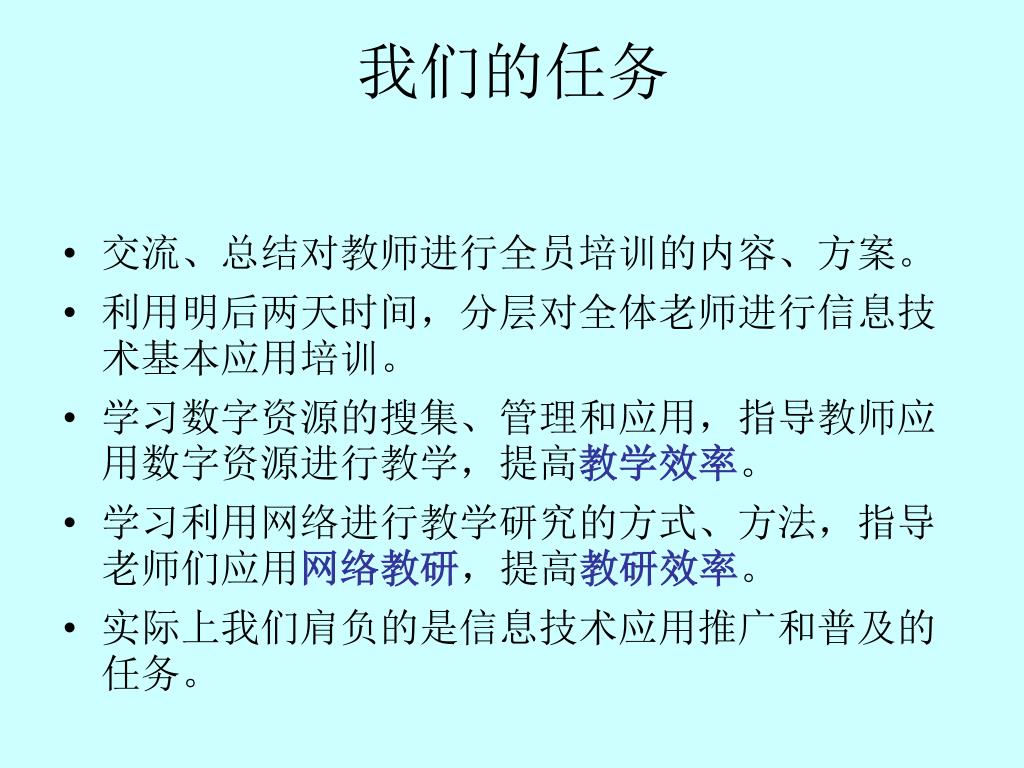 我们的任务

• 交流、总结对教师进行全员培训的内容、方案。
• 利用明后两天时间，分层对全体老师进行信息技术基本应用培训。
• 学习数字资源的搜集、管理和应用，指导教师应用数字资源进行教学，提高教学效率。
• 学习利用网络进行教学研究的方式、方法，指导老师们应用网络教研，提高教研效率。
• 实际上我们肩负的是信息技术应用推广和普及的任务。